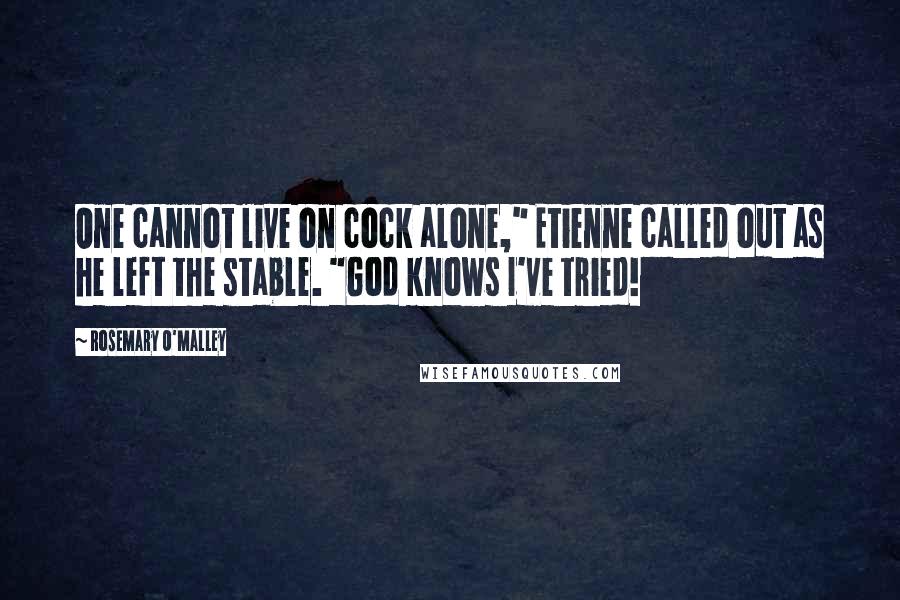 ONE CANNOT LIVE ON COCK ALONE," ETIENNE CALLED OUT AS HE LEFT THE STABLE. "GOD KNOWS I'VE TRIED!

~ ROSEMARY O'MALLEY

WISEFAMOUSQUOTES.COM